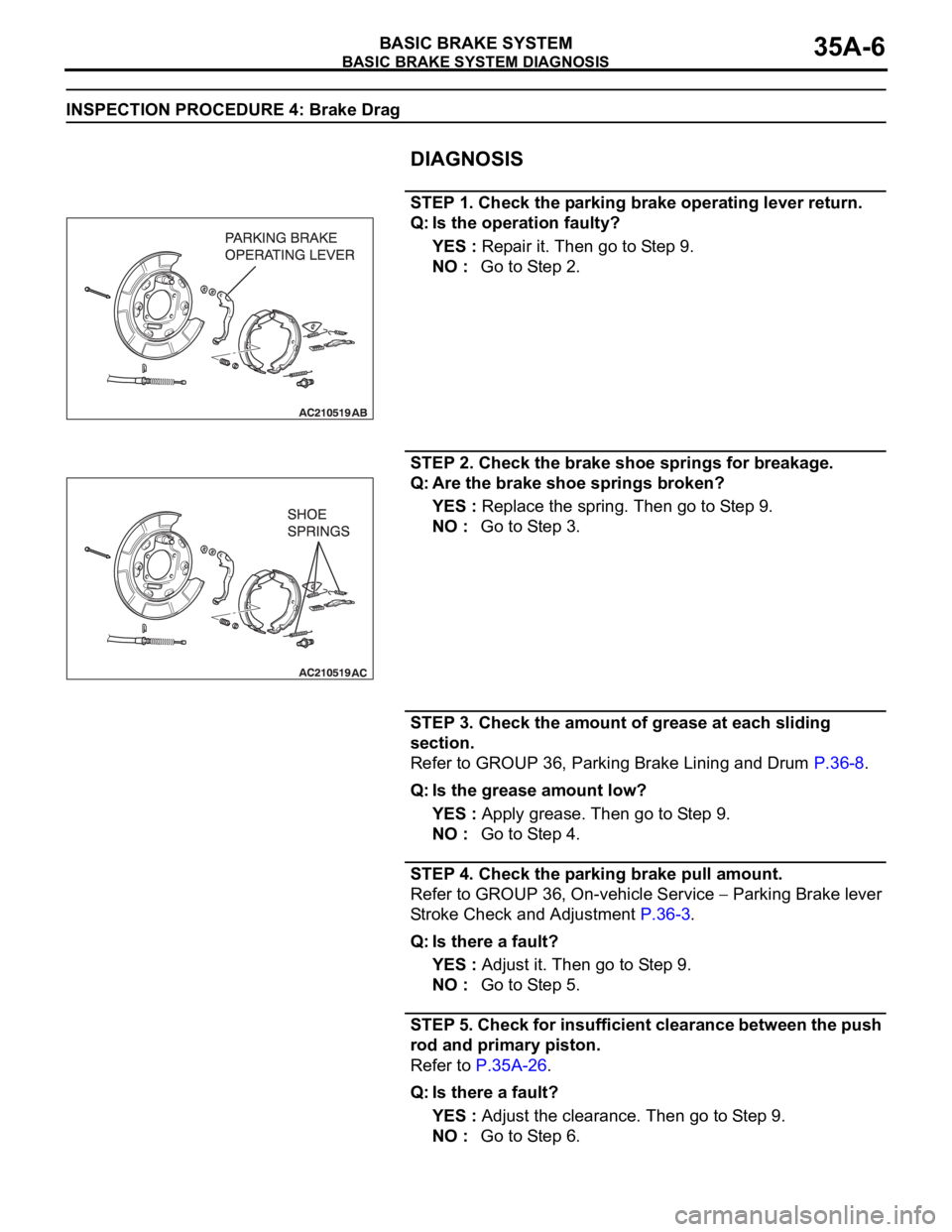 BASIC BRAKE SYSTEM
BASIC BRAKE SYSTEM DIAGNOSIS
35A-6

INSPECTION PROCEDURE 4: Brake Drag

DIAGNOSIS

STEP 1. Check the parking brake operating lever return.
Q: Is the operation faulty?
YES : Repair it. Then go to Step 9.
NO : Go to Step 2.

PARKING BRAKE OPERATING LEVER
AC210519AB

STEP 2. Check the brake shoe springs for breakage.
Q: Are the brake shoe springs broken?
YES : Replace the spring. Then go to Step 9.
NO : Go to Step 3.

SHOE SPRINGS
AC210519AC

STEP 3. Check the amount of grease at each sliding section.
Refer to GROUP 36, Parking Brake Lining and Drum P.36-8.

Q: Is the grease amount low?
YES : Apply grease. Then go to Step 9.
NO : Go to Step 4.

STEP 4. Check the parking brake pull amount.
Refer to GROUP 36, On-vehicle Service − Parking Brake lever Stroke Check and Adjustment P.36-3.

Q: Is there a fault?
YES : Adjust it. Then go to Step 9.
NO : Go to Step 5.

STEP 5. Check for insufficient clearance between the push rod and primary piston.
Refer to P.35A-26.

Q: Is there a fault?
YES : Adjust the clearance. Then go to Step 9.
NO : Go to Step 6.

carmanualsonline.info